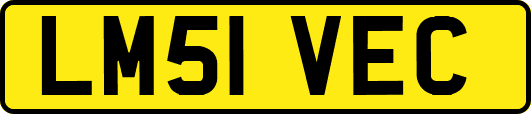 LM51 VEC